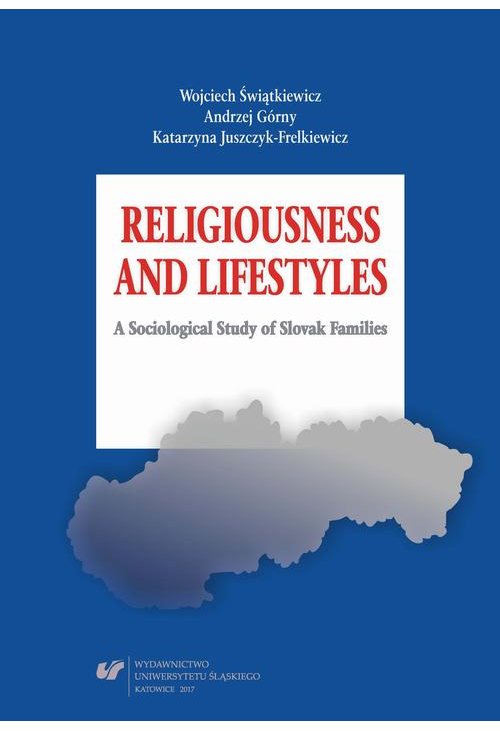 Wojciech Świątkiewicz
Andrzej Górny
Katarzyna Juszczyk-Frelkiewicz

RELIGIOUSNESS AND LIFESTYLES

A Sociological Study of Slovak Families

WYDAWNICTWO UNIWERSYTETU ŚLĄSKIEGO
KATOWICE 2017